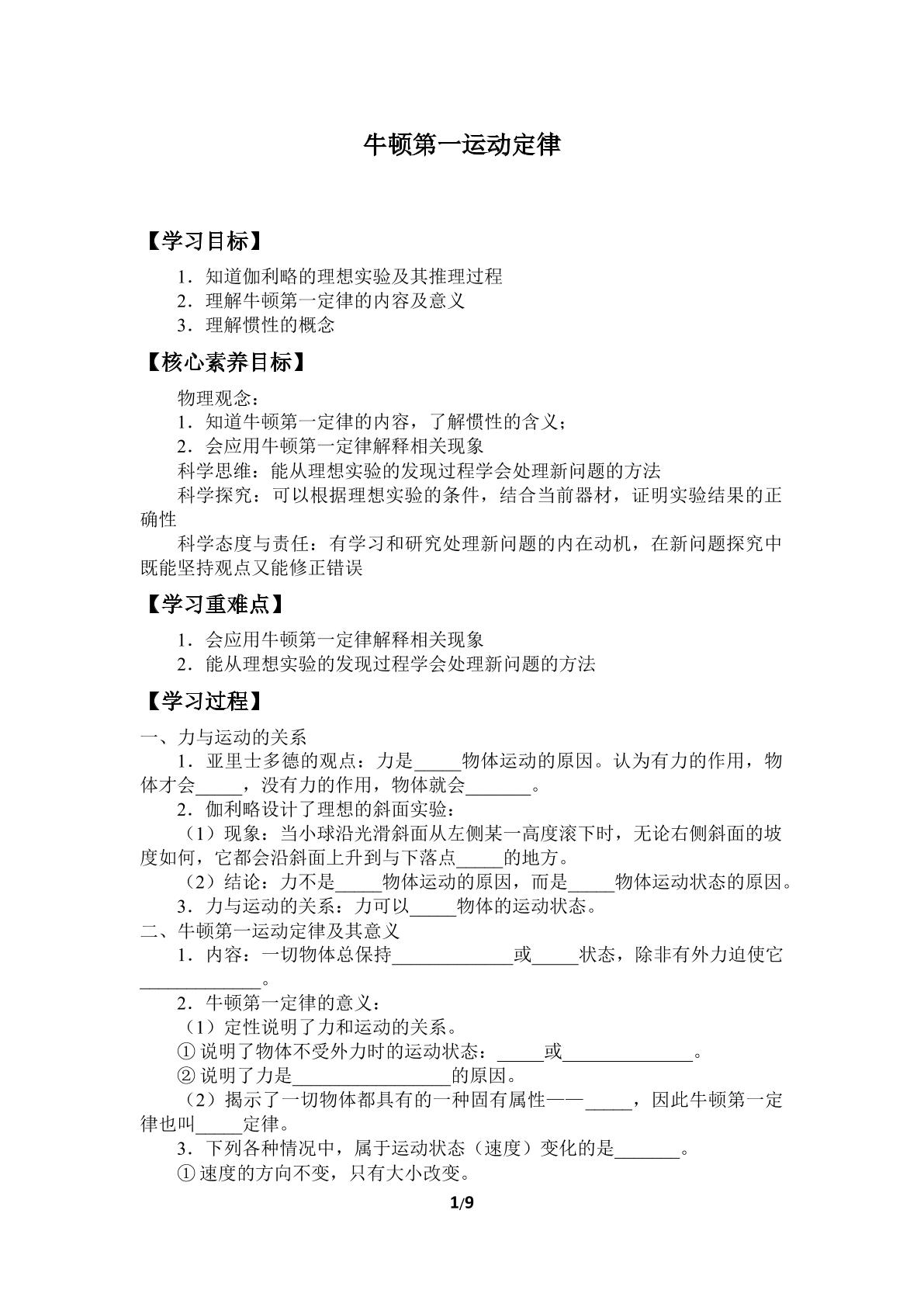 牛顿第一运动定律

【学习目标】

1．知道伽利略的理想实验及其推理过程
2．理解牛顿第一定律的内容及意义
3．理解惯性的概念

【核心素养目标】

物理观念：
1．知道牛顿第一定律的内容，了解惯性的含义；
2．会应用牛顿第一定律解释相关现象
科学思维：能从理想实验的发现过程学会处理新问题的方法
科学探究：可以根据理想实验的条件，结合当前器材，证明实验结果的正确性
科学态度与责任：有学习和研究处理新问题的内在动机，在新问题探究中既能坚持观点又能修正错误

【学习重难点】

1．会应用牛顿第一定律解释相关现象
2．能从理想实验的发现过程学会处理新问题的方法

【学习过程】

一、力与运动的关系
1．亚里士多德的观点：力是____物体运动的原因。认为有力的作用，物体才会____，没有力的作用，物体就会____。
2．伽利略设计了理想的斜面实验：
（1）现象：当小球沿光滑斜面从左侧某一高度滚下时，无论右侧斜面的坡度如何，它都会沿斜面上升到与下落点____的地方。
（2）结论：力不是____物体运动的原因，而是____物体运动状态的原因。
3．力与运动的关系：力可以____物体的运动状态。
二、牛顿第一运动定律及其意义
1．内容：一切物体总保持____或____状态，除非有外力迫使它____。
2．牛顿第一定律的意义：
（1）定性说明了力和运动的关系。
①说明了物体不受外力时的运动状态：____或____。
②说明了力是____的原因。
（2）揭示了一切物体都具有的一种固有属性——____，因此牛顿第一定律也叫____定律。
3．下列各种情况中，属于运动状态（速度）变化的是____。
①速度的方向不变，只有大小改变。

1/9